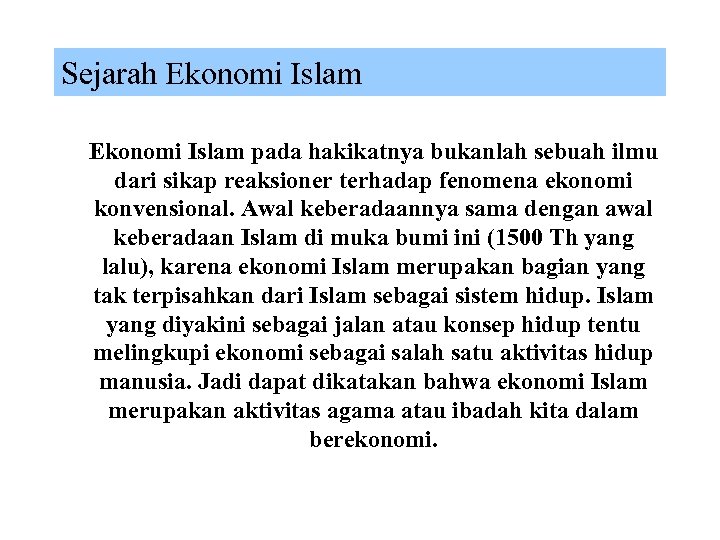 Sejarah Ekonomi Islam

Ekonomi Islam pada hakikatnya bukanlah sebuah ilmu dari sikap reaksioner terhadap fenomena ekonomi konvensional. Awal keberadaannya sama dengan awal keberadaan Islam di muka bumi ini (1500 Th yang lalu), karena ekonomi Islam merupakan bagian yang tak terpisahkan dari Islam sebagai sistem hidup. Islam yang diyakini sebagai jalan atau konsep hidup tentu melingkupi ekonomi sebagai salah satu aktivitas hidup manusia. Jadi dapat dikatakan bahwa ekonomi Islam merupakan aktivitas agama atau ibadah kita dalam berekonomi.